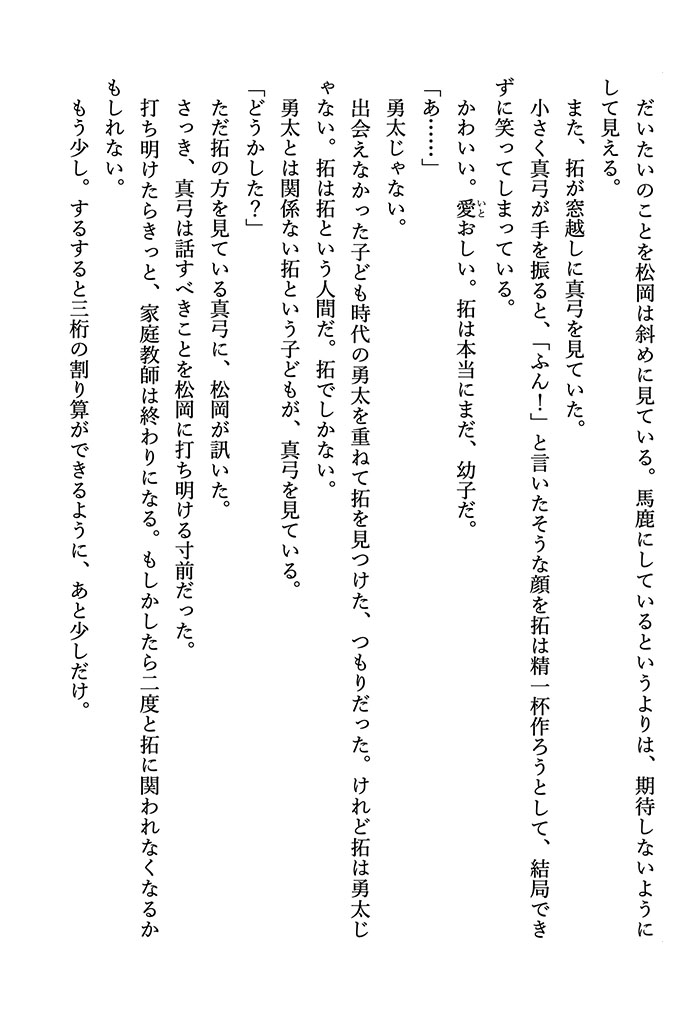 だいたいのことを松岡は斜めに見ている。馬鹿にしているというよりは、期待しないようにして見える。

また、拓が窓越しに真弓を見ていた。

小さく真弓が手を振ると、「ふん！」と言いたそうな顔を拓は精一杯作ろうとして、結局できずに笑ってしまっている。

かわいい。愛おしい。拓は本当にまだ、幼子だ。

「あ……」

勇太じゃない。

出会えなかった子ども時代の勇太を重ねて拓を見つけた、つもりだった。けれど拓は勇太じゃない。拓は拓という人間だ。拓でしかない。

勇太とは関係ない拓という子どもが、真弓を見ている。

「どうかした？」

ただ拓の方を見ている真弓に、松岡が訊いた。

さっき、真弓は話すべきことを松岡に打ち明ける寸前だった。

打ち明けたらきっと、家庭教師は終わりになる。もしかしたら二度と拓に関われなくなるかもしれない。

もう少し。するすると三桁の割り算ができるように、あと少しだけ。